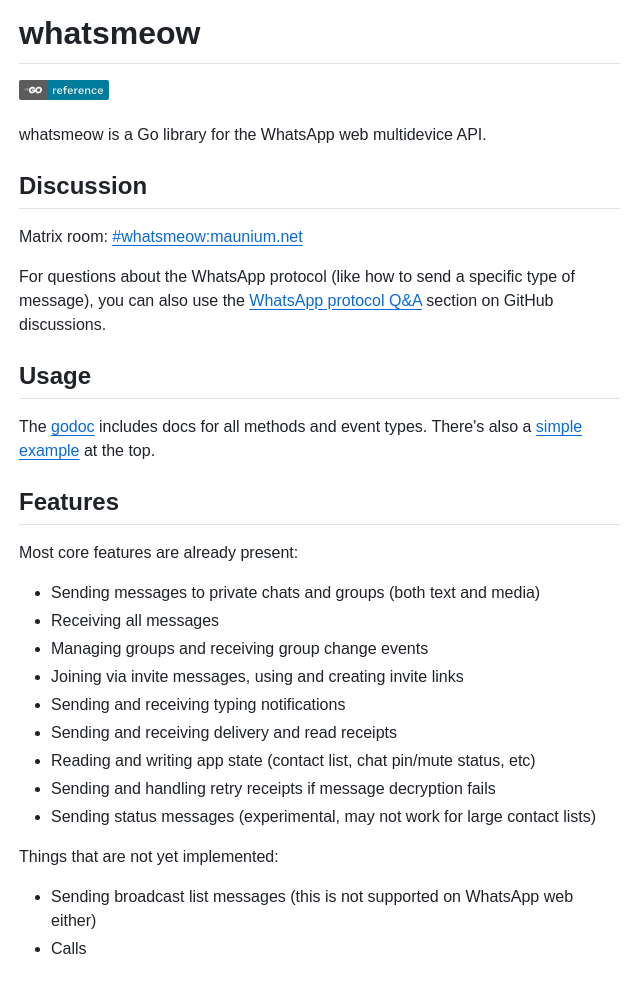 whatsmeow

GO reference

whatsmeow is a Go library for the WhatsApp web multidevice API.

Discussion

Matrix room: #whatsmeow:maunium.net

For questions about the WhatsApp protocol (like how to send a specific type of message), you can also use the WhatsApp protocol Q&A section on GitHub discussions.

Usage

The godoc includes docs for all methods and event types. There's also a simple example at the top.

Features

Most core features are already present:

- Sending messages to private chats and groups (both text and media)
- Receiving all messages
- Managing groups and receiving group change events
- Joining via invite messages, using and creating invite links
- Sending and receiving typing notifications
- Sending and receiving delivery and read receipts
- Reading and writing app state (contact list, chat pin/mute status, etc)
- Sending and handling retry receipts if message decryption fails
- Sending status messages (experimental, may not work for large contact lists)

Things that are not yet implemented:

- Sending broadcast list messages (this is not supported on WhatsApp web either)
- Calls